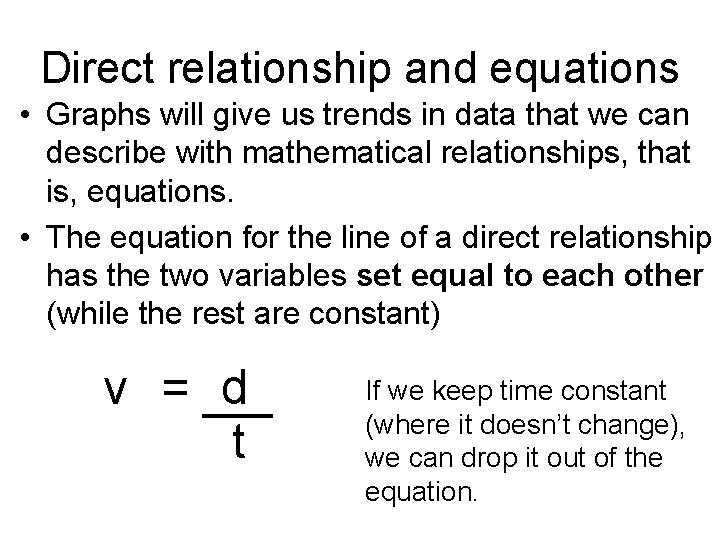 Direct relationship and equations

• Graphs will give us trends in data that we can describe with mathematical relationships, that is, equations.

• The equation for the line of a direct relationship has the two variables set equal to each other (while the rest are constant)

$v = \frac{d}{t}$

If we keep time constant (where it doesn't change), we can drop it out of the equation.